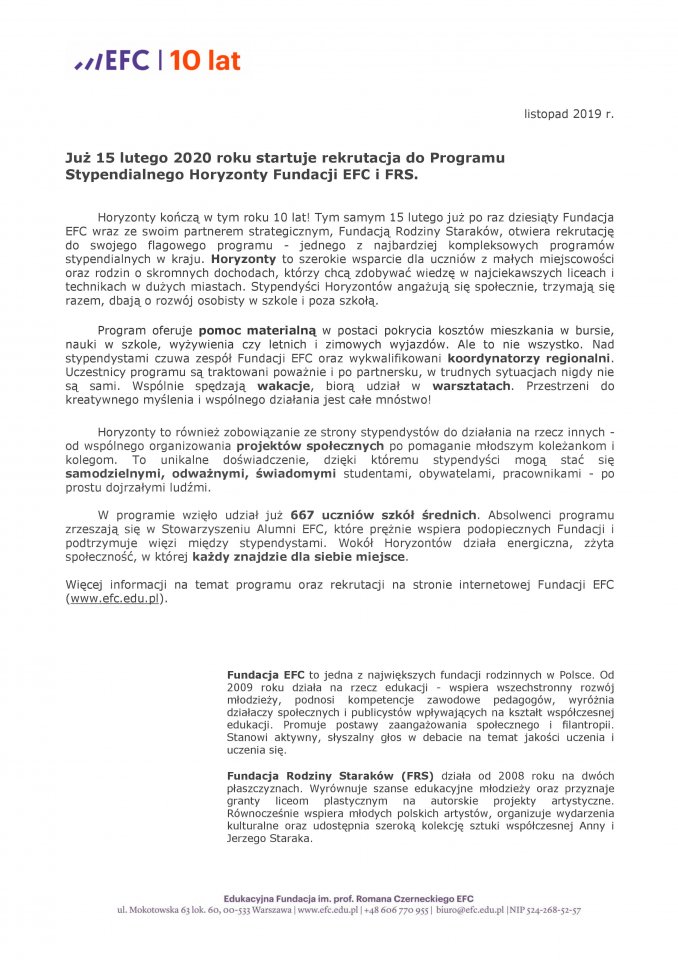 EFC | 10 lat

listopad 2019 r.

Już 15 lutego 2020 roku startuje rekrutacja do Programu Stypendialnego Horyzonty Fundacji EFC i FRS.

Horyzonty kończą w tym roku 10 lat! Tym samym 15 lutego już po raz dziesiąty Fundacja EFC wraz ze swoim partnerem strategicznym, Fundacją Rodziny Staraków, otwiera rekrutację do swojego flagowego programu - jednego z najbardziej kompleksowych programów stypendialnych w kraju. Horyzonty to szerokie wsparcie dla uczniów z małych miejscowości oraz rodzin o skromnych dochodach, którzy chcą zdobywać wiedzę w najciekawszych liceach i technikach w dużych miastach. Stypendyści Horyzontów angażują się społecznie, trzymają się razem, dbają o rozwój osobisty w szkole i poza szkołą.

Program oferuje pomoc materialną w postaci pokrycia kosztów mieszkania w bursie, nauki w szkole, wyżywienia czy letnich i zimowych wyjazdów. Ale to nie wszystko. Nad stypendystami czuwa zespół Fundacji EFC oraz wykwalifikowani koordynatorzy regionalni. Uczestnicy programu są traktowani poważnie i po partnersku, w trudnych sytuacjach nigdy nie są sami. Wspólnie spędzają wakacje, biorą udział w warsztatach. Przestrzeni do kreatywnego myślenia i wspólnego działania jest całe mnóstwo!

Horyzonty to również zobowiązanie ze strony stypendystów do działania na rzecz innych - od wspólnego organizowania projektów społecznych po pomaganie młodszym koleżankom i kolegom. To unikalne doświadczenie, dzięki któremu stypendyści mogą stać się samodzielnymi, odważnymi, świadomymi studentami, obywatelami, pracownikami - po prostu dojrzałymi ludźmi.

W programie wzięło udział już 667 uczniów szkół średnich. Absolwenci programu zrzeszają się w Stowarzyszeniu Alumni EFC, które prężnie wspiera podopiecznych Fundacji i podtrzymuje więzi między stypendystami. Wokół Horyzontów działa energiczna, zżyta społeczność, w której każdy znajdzie dla siebie miejsce.

Więcej informacji na temat programu oraz rekrutacji na stronie internetowej Fundacji EFC (www.efc.edu.pl).

Fundacja EFC to jedna z największych fundacji rodzinnych w Polsce. Od 2009 roku działa na rzecz edukacji - wspiera wszechstronny rozwój młodzieży, podnosi kompetencje zawodowe pedagogów, wyróżnia działaczy społecznych i publicystów wpływających na kształt współczesnej edukacji. Promuje postawy zaangażowania społecznego i filantropii. Stanowi aktywny, słyszalny głos w debacie na temat jakości uczenia i uczenia się.

Fundacja Rodziny Staraków (FRS) działa od 2008 roku na dwóch płaszczyznach. Wyrównuje szanse edukacyjne młodzieży oraz przyznaje granty liceom plastycznym na autorskie projekty artystyczne. Równocześnie wspiera młodych polskich artystów, organizuje wydarzenia kulturalne oraz udostępnia szeroką kolekcję sztuki współczesnej Anny i Jerzego Staraka.

Edukacyjna Fundacja im. prof. Romana Czerneckiego EFC
ul. Mokotowska 63 lok. 60, 00-533 Warszawa | www.efc.edu.pl | +48 606 770 955 | biuro@efc.edu.pl | NIP 524-268-52-57